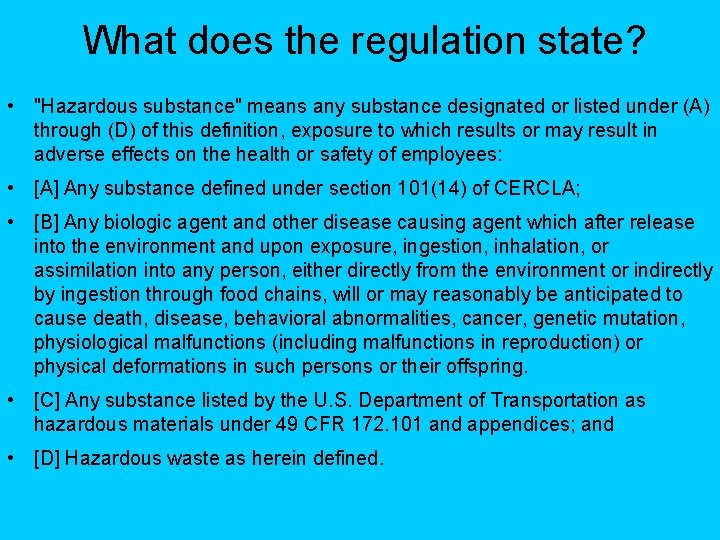 What does the regulation state?

• "Hazardous substance" means any substance designated or listed under (A) through (D) of this definition, exposure to which results or may result in adverse effects on the health or safety of employees:

• [A] Any substance defined under section 101(14) of CERCLA;

• [B] Any biologic agent and other disease causing agent which after release into the environment and upon exposure, ingestion, inhalation, or assimilation into any person, either directly from the environment or indirectly by ingestion through food chains, will or may reasonably be anticipated to cause death, disease, behavioral abnormalities, cancer, genetic mutation, physiological malfunctions (including malfunctions in reproduction) or physical deformations in such persons or their offspring.

• [C] Any substance listed by the U.S. Department of Transportation as hazardous materials under 49 CFR 172.101 and appendices; and

• [D] Hazardous waste as herein defined.